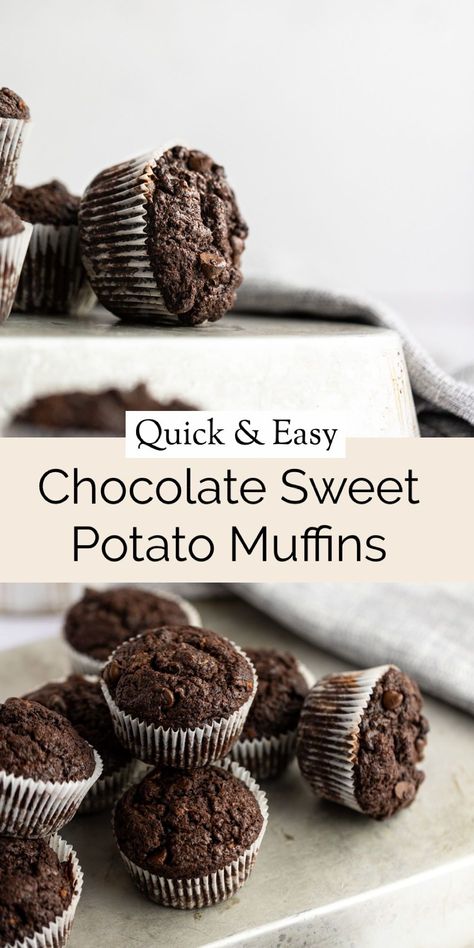 Quick & Easy

Chocolate Sweet Potato Muffins